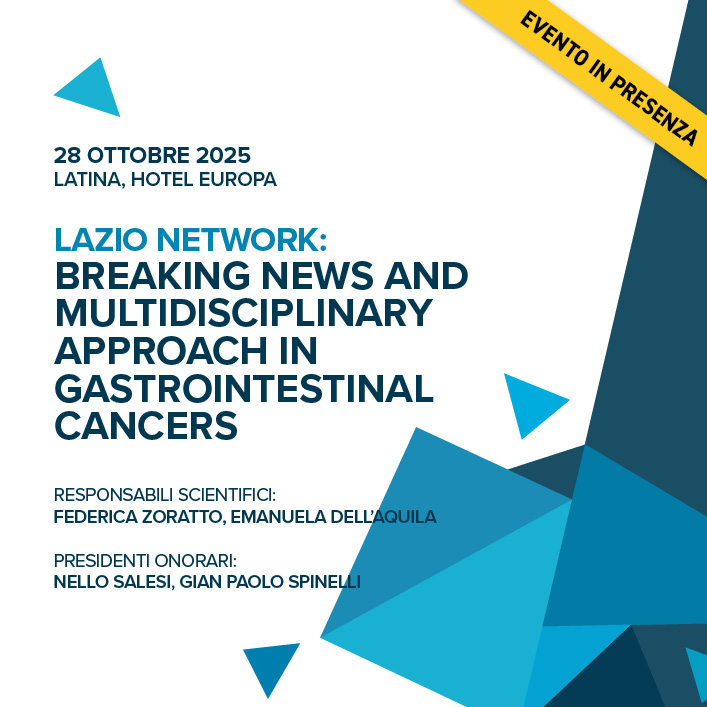 EVENTO IN PRESENZA

28 OTTOBRE 2025
LATINA, HOTEL EUROPA

LAZIO NETWORK:
BREAKING NEWS AND MULTIDISCIPLINARY APPROACH IN GASTROINTESTINAL CANCERS

RESPONSABILI SCIENTIFICI:
FEDERICA ZORATTO, EMANUELA DELL'AQUILA

PRESIDENTI ONORARI:
NELLO SALESI, GIAN PAOLO SPINELLI